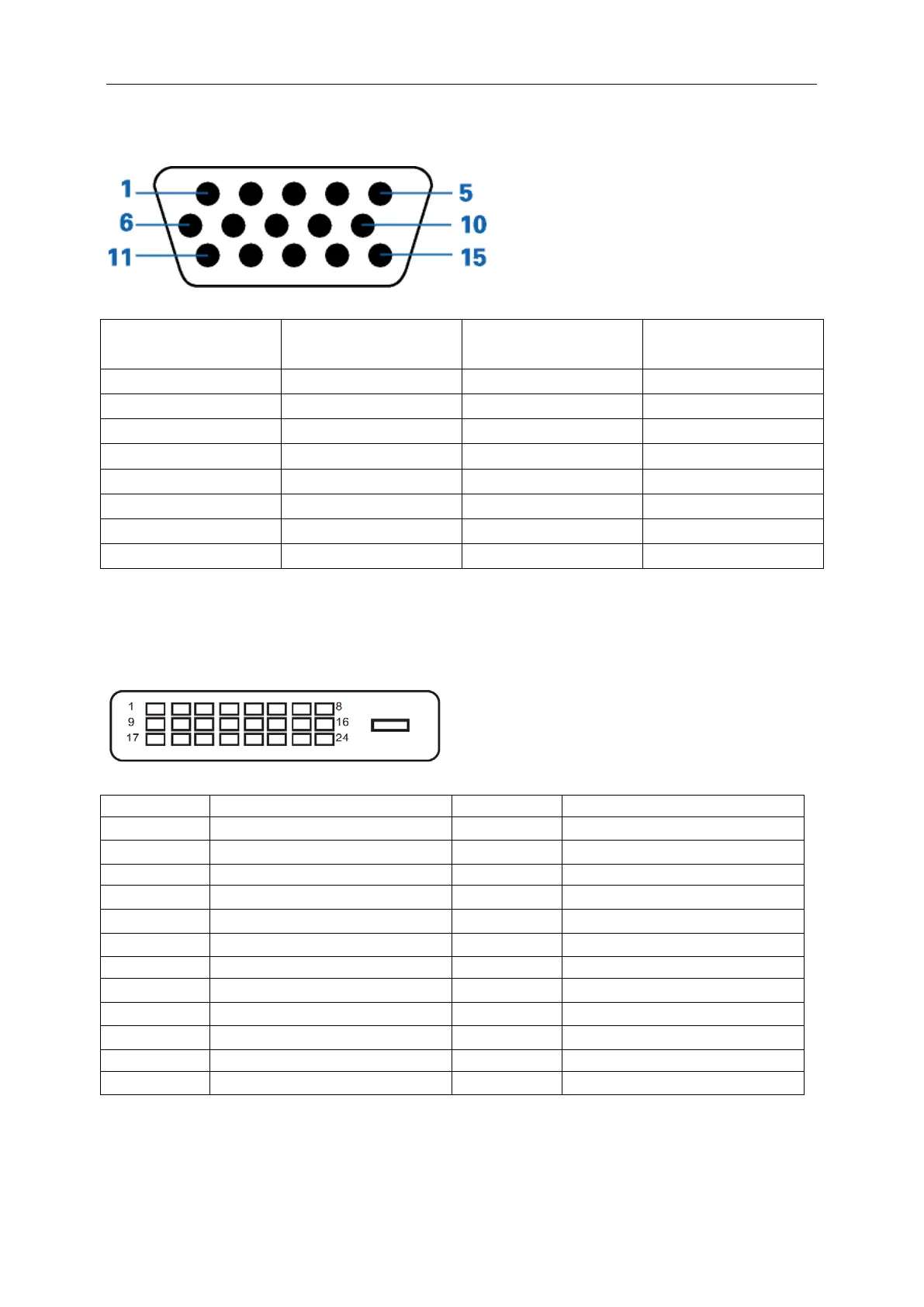 1
5
6
10
11
15

1
8
9
16
17
24